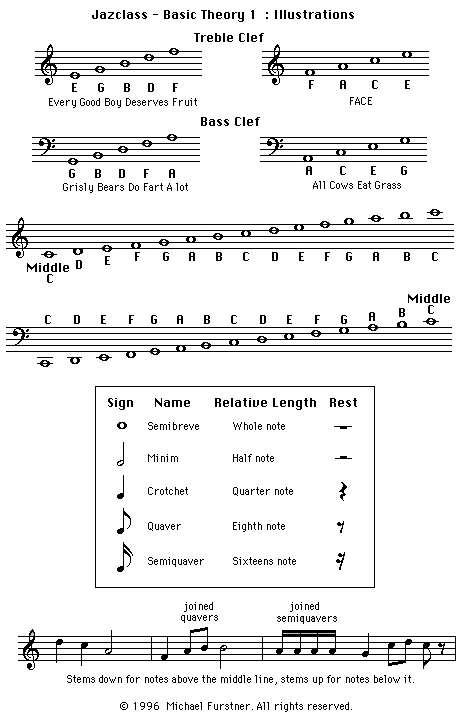 Jazclass - Basic Theory 1 : Illustrations

Treble Clef

E G B D F
Every Good Boy Deserves Fruit

F A C E
FACE

Bass Clef

G B D F A
Grisly Bears Do Fart A lot

A C E G
All Cows Eat Grass

Middle C D E F G A B C D E F G A B C

C D E F G A B C D E F G A B Middle C

| Sign | Name | Relative Length | Rest |
|---|---|---|---|
| | Semibreve | Whole note | |
| | Minim | Half note | |
| | Crotchet | Quarter note | |
| | Quaver | Eighth note | |
| | Semiquaver | Sixteens note | |

joined quavers

joined semiquavers

Stems down for notes above the middle line, stems up for notes below it.

© 1996 Michael Furstner. All rights reserved.